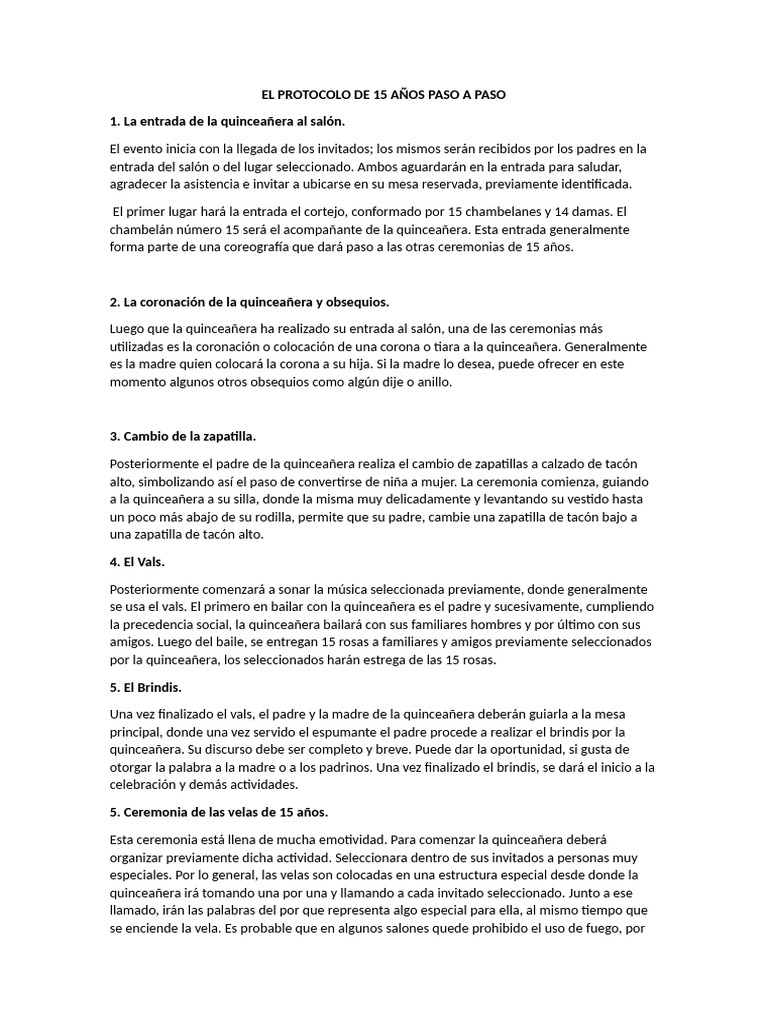 EL PROTOCOLO DE 15 AÑOS PASO A PASO

1. La entrada de la quinceañera al salón.

El evento inicia con la llegada de los invitados; los mismos serán recibidos por los padres en la entrada del salón o del lugar seleccionado. Ambos aguardarán en la entrada para saludar, agradecer la asistencia e invitar a ubicarse en su mesa reservada, previamente identificada.

El primer lugar hará la entrada el cortejo, conformado por 15 chambelanes y 14 damas. El chambelán número 15 será el acompañante de la quinceañera. Esta entrada generalmente forma parte de una coreografía que dará paso a las otras ceremonias de 15 años.

2. La coronación de la quinceañera y obsequios.

Luego que la quinceañera ha realizado su entrada al salón, una de las ceremonias más utilizadas es la coronación o colocación de una corona o tiara a la quinceañera. Generalmente es la madre quien colocará la corona a su hija. Si la madre lo desea, puede ofrecer en este momento algunos otros obsequios como algún dije o anillo.

3. Cambio de la zapatilla.

Posteriormente el padre de la quinceañera realiza el cambio de zapatillas a calzado de tacón alto, simbolizando así el paso de convertirse de niña a mujer. La ceremonia comienza, guiando a la quinceañera a su silla, donde la misma muy delicadamente y levantando su vestido hasta un poco más abajo de su rodilla, permite que su padre, cambie una zapatilla de tacón bajo a una zapatilla de tacón alto.

4. El Vals.

Posteriormente comenzará a sonar la música seleccionada previamente, donde generalmente se usa el vals. El primero en bailar con la quinceañera es el padre y sucesivamente, cumpliendo la precedencia social, la quinceañera bailará con sus familiares hombres y por último con sus amigos. Luego del baile, se entregan 15 rosas a familiares y amigos previamente seleccionados por la quinceañera, los seleccionados harán estrega de las 15 rosas.

5. El Brindis.

Una vez finalizado el vals, el padre y la madre de la quinceañera deberán guiarla a la mesa principal, donde una vez servido el espumante el padre procede a realizar el brindis por la quinceañera. Su discurso debe ser completo y breve. Puede dar la oportunidad, si gusta de otorgar la palabra a la madre o a los padrinos. Una vez finalizado el brindis, se dará el inicio a la celebración y demás actividades.

5. Ceremonia de las velas de 15 años.

Esta ceremonia está llena de mucha emotividad. Para comenzar la quinceañera deberá organizar previamente dicha actividad. Seleccionara dentro de sus invitados a personas muy especiales. Por lo general, las velas son colocadas en una estructura especial desde donde la quinceañera irá tomando una por una y llamando a cada invitado seleccionado. Junto a ese llamado, irán las palabras del por que representa algo especial para ella, al mismo tiempo que se enciende la vela. Es probable que en algunos salones quede prohibido el uso de fuego, por